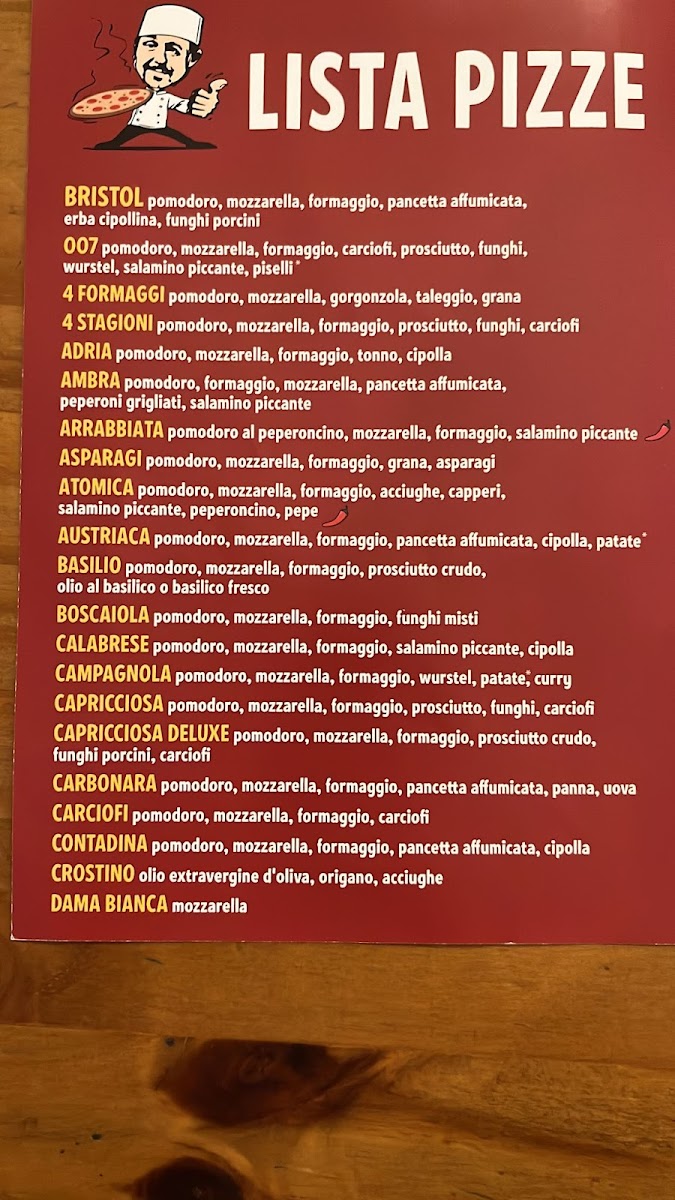 LISTA PIZZE

BRISTOL pomodoro, mozzarella, formaggio, pancetta affumicata, erba cipollina, funghi porcini

007 pomodoro, mozzarella, formaggio, carciofi, prosciutto, funghi, wurstel, salamino piccante, piselli*

4 FORMAGGI pomodoro, mozzarella, gorgonzola, taleggio, grana

4 STAGIONI pomodoro, mozzarella, formaggio, prosciutto, funghi, carciofi

ADRIA pomodoro, mozzarella, formaggio, tonno, cipolla

AMBRA pomodoro, formaggio, mozzarella, pancetta affumicata, peperoni grigliati, salamino piccante

ARRABBIATA pomodoro al peperoncino, mozzarella, formaggio, salamino piccante

ASPARAGI pomodoro, mozzarella, formaggio, grana, asparagi

ATOMICA pomodoro, mozzarella, formaggio, acciughe, capperi, salamino piccante, peperoncino, pepe

AUSTRIACA pomodoro, mozzarella, formaggio, pancetta affumicata, cipolla, patate*

BASILIO pomodoro, mozzarella, formaggio, prosciutto crudo, olio al basilico o basilico fresco

BOSCAIOLA pomodoro, mozzarella, formaggio, funghi misti

CALABRESE pomodoro, mozzarella, formaggio, salamino piccante, cipolla

CAMPAGNOLA pomodoro, mozzarella, formaggio, wurstel, patate*, curry

CAPRICCIOSA pomodoro, mozzarella, formaggio, prosciutto, funghi, carciofi

CAPRICCIOSA DELUXE pomodoro, mozzarella, formaggio, prosciutto crudo, funghi porcini, carciofi

CARBONARA pomodoro, mozzarella, formaggio, pancetta affumicata, panna, uova

CARCIOFI pomodoro, mozzarella, formaggio, carciofi

CONTADINA pomodoro, mozzarella, formaggio, pancetta affumicata, cipolla

CROSTINO olio extravergine d'oliva, origano, acciughe

DAMA BIANCA mozzarella